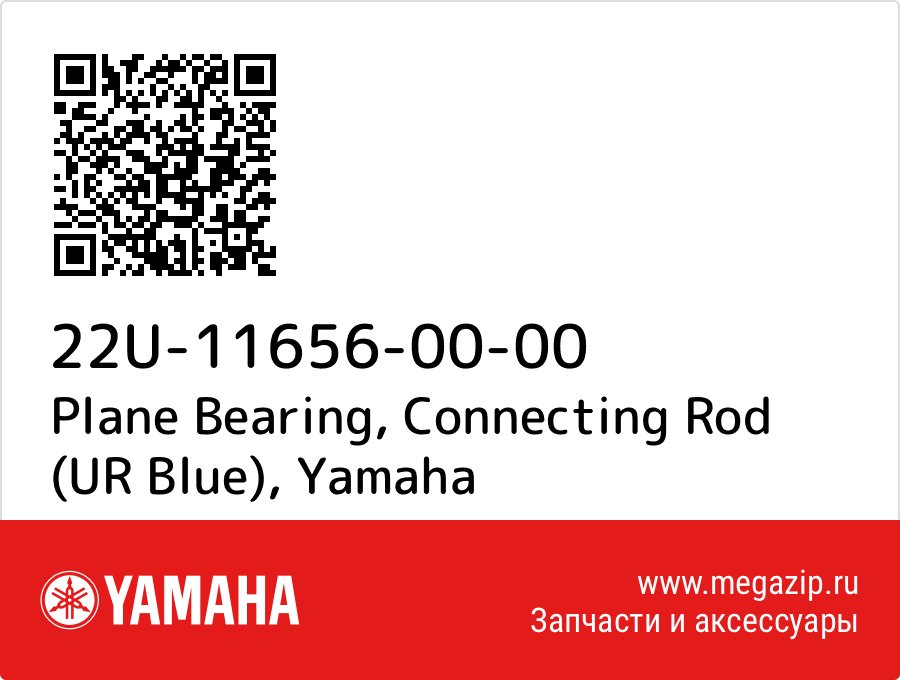 22U-11656-00-00
Plane Bearing, Connecting Rod (UR Blue), Yamaha

YAMAHA

www.megazip.ru
Запчасти и аксессуары